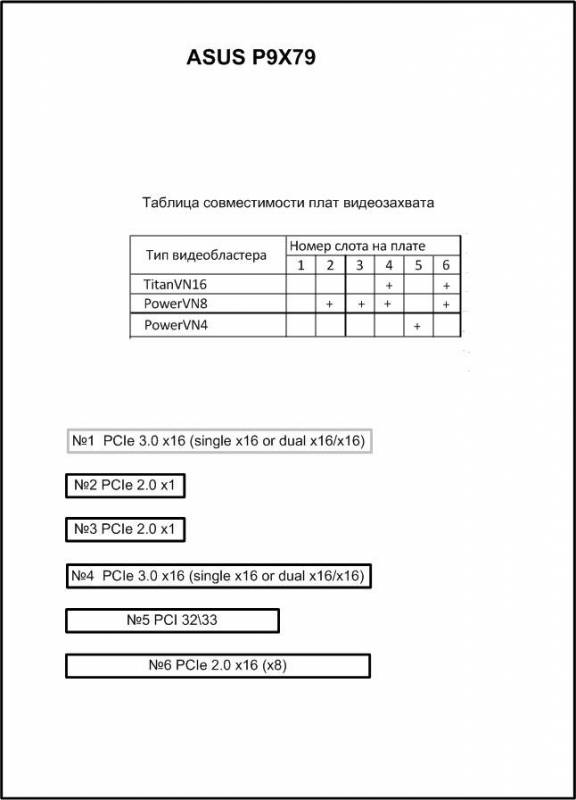 ASUS P9X79

Таблица совместимости плат видеозахвата

| Тип видеобластера | Номер слота на плате | | | | | |
|---|---|---|---|---|---|---|
| | 1 | 2 | 3 | 4 | 5 | 6 |
| TitanVN16 | | | | + | | + |
| PowerVN8 | | + | + | + | | + |
| PowerVN4 | | | | | + | |

№1 PCIe 3.0 x16 (single x16 or dual x16/x16)

№2 PCIe 2.0 x1

№3 PCIe 2.0 x1

№4 PCIe 3.0 x16 (single x16 or dual x16/x16)

№5 PCI 32\33

№6 PCIe 2.0 x16 (x8)